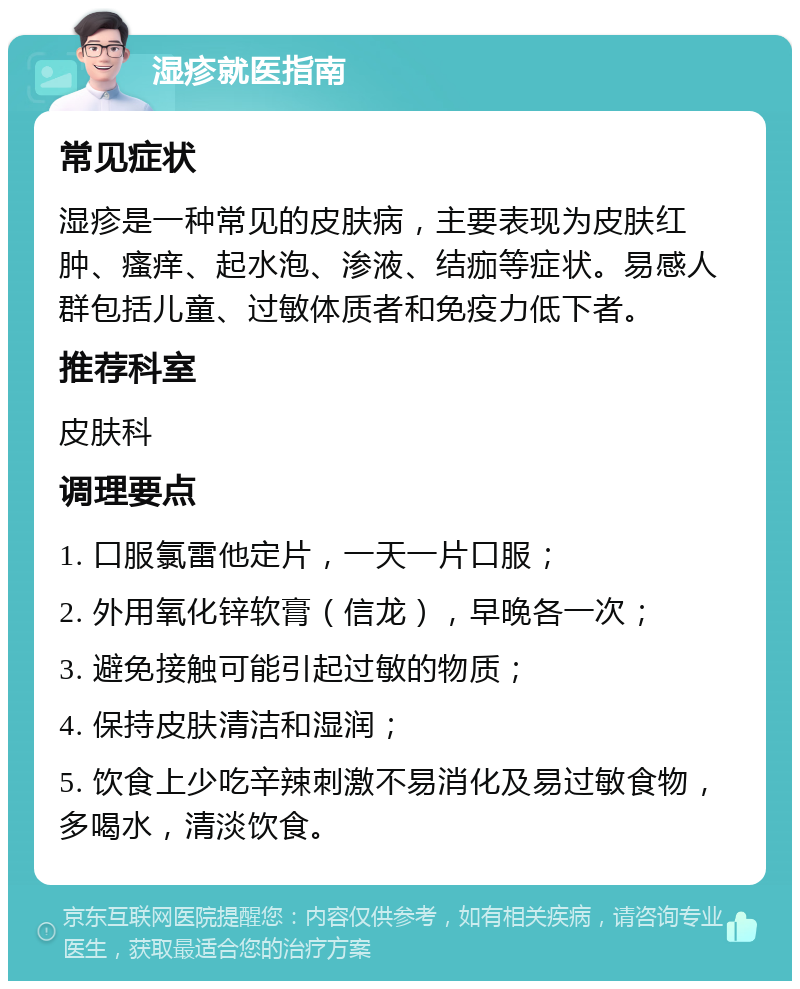 湿疹就医指南

常见症状

湿疹是一种常见的皮肤病，主要表现为皮肤红肿、瘙痒、起水泡、渗液、结痂等症状。易感人群包括儿童、过敏体质者和免疫力低下者。

推荐科室

皮肤科

调理要点

1. 口服氯雷他定片，一天一片口服；

2. 外用氧化锌软膏（信龙），早晚各一次；

3. 避免接触可能引起过敏的物质；

4. 保持皮肤清洁和湿润；

5. 饮食上少吃辛辣刺激不易消化及易过敏食物，多喝水，清淡饮食。

京东互联网医院提醒您：内容仅供参考，如有相关疾病，请咨询专业医生，获取最适合您的治疗方案